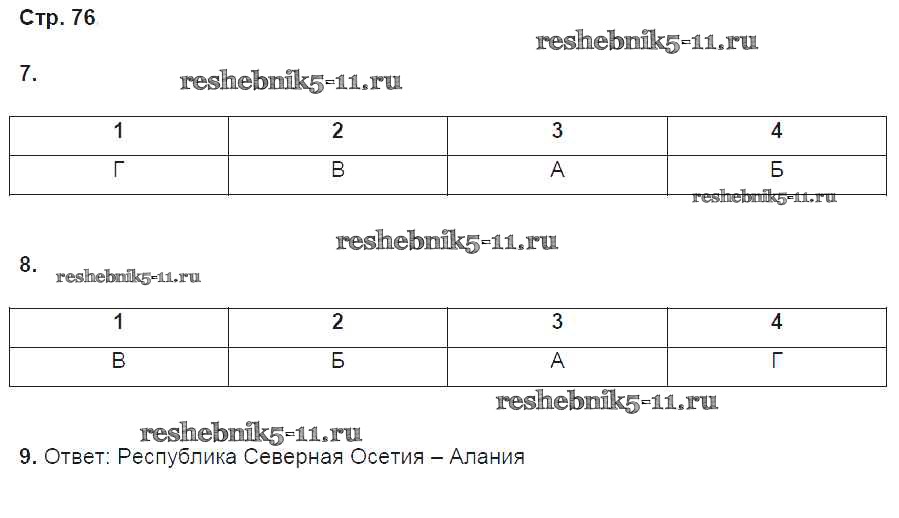 Стр. 76

7.

| 1 | 2 | 3 | 4 |
|---|---|---|---|
| Г | В | А | Б |

8.

| 1 | 2 | 3 | 4 |
|---|---|---|---|
| В | Б | А | Г |

9. Ответ: Республика Северная Осетия – Алания

reshebnik5-11.ru